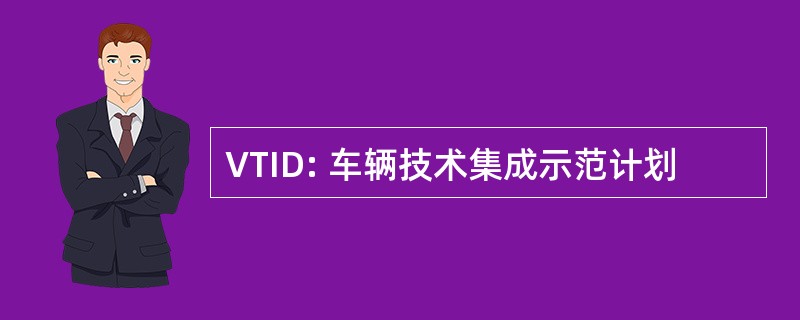 VTID: 车辆技术集成示范计划